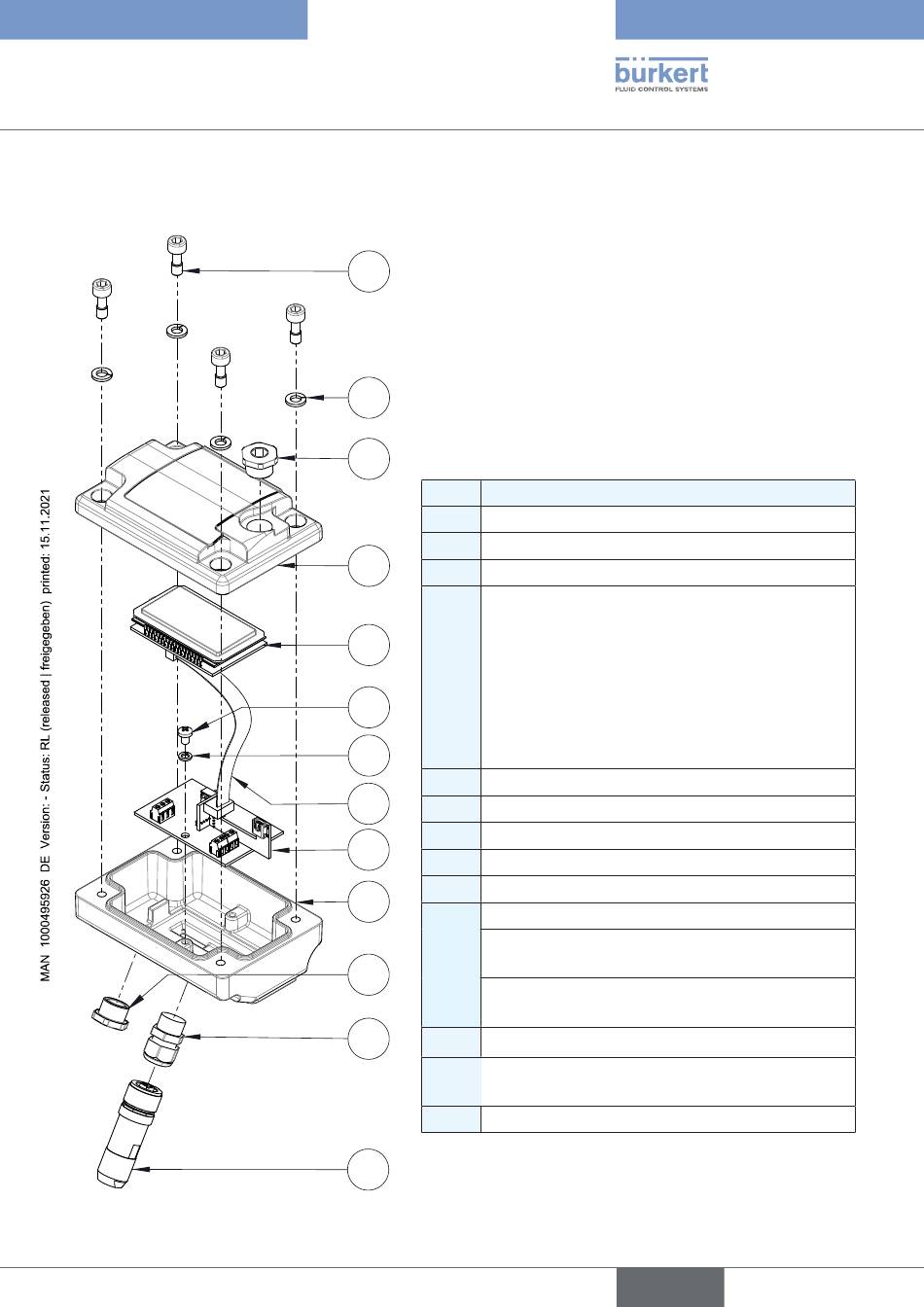 bürkert
FLUID CONTROL SYSTEMS

MAN 1000495926 DE Version: - Status: RL (released | freigegeben) printed: 15.11.2021